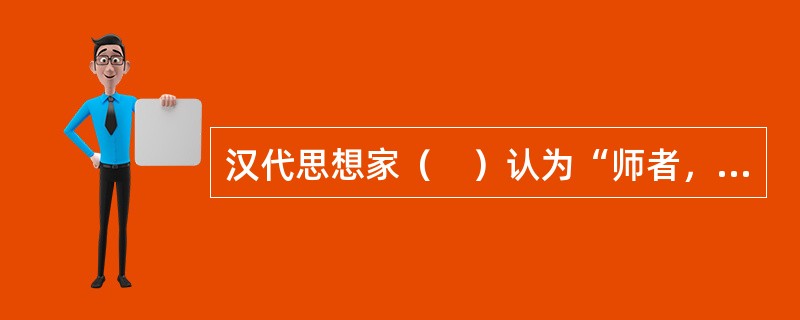 汉代思想家（　）认为“师者，...